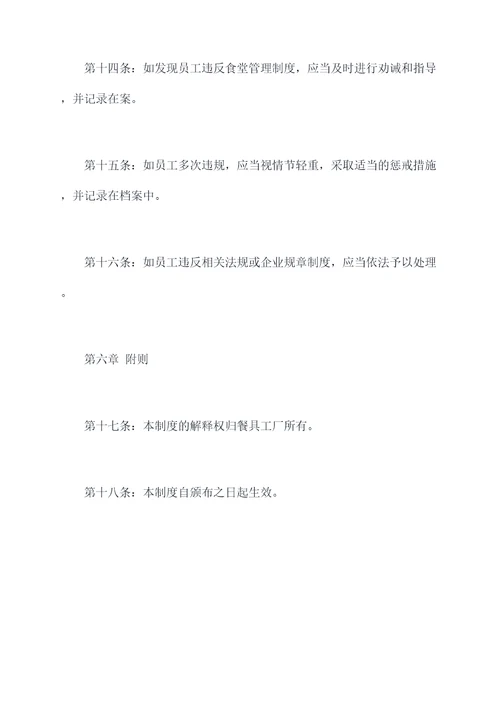 第十四条：如发现员工违反食堂管理制度，应当及时进行劝诫和指导，并记录在案。

第十五条：如员工多次违规，应当视情节轻重，采取适当的惩戒措施，并记录在档案中。

第十六条：如员工违反相关法规或企业规章制度，应当依法予以处理。

第六章 附则

第十七条：本制度的解释权归餐具工厂所有。

第十八条：本制度自颁布之日起生效。